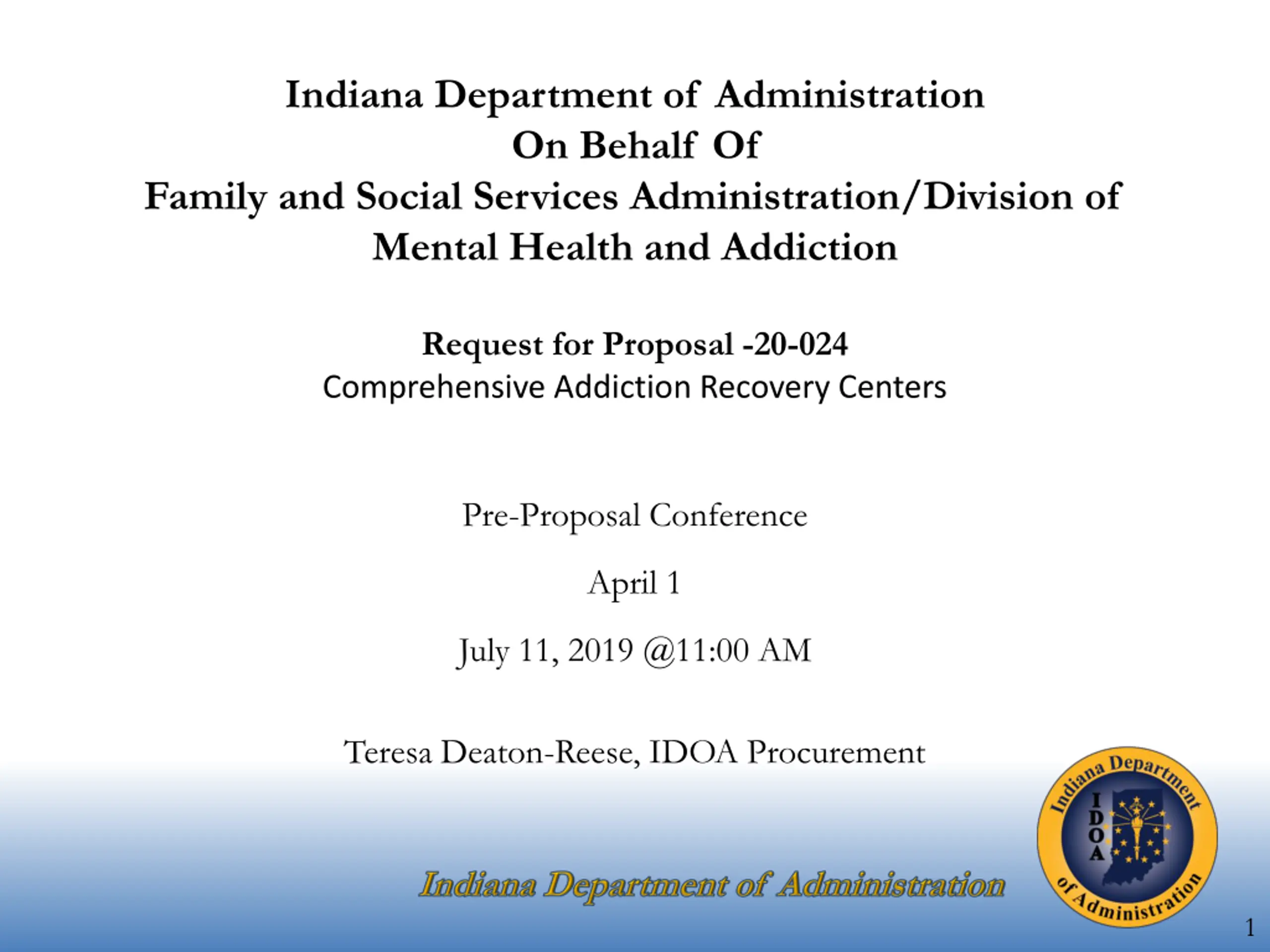 Indiana Department of Administration
On Behalf Of
Family and Social Services Administration/Division of
Mental Health and Addiction

Request for Proposal -20-024
Comprehensive Addiction Recovery Centers

Pre-Proposal Conference

April 1

July 11, 2019 @11:00 AM

Teresa Deaton-Reese, IDOA Procurement

Indiana Department of Administration

Indiana Department of Administration
IDOA

1